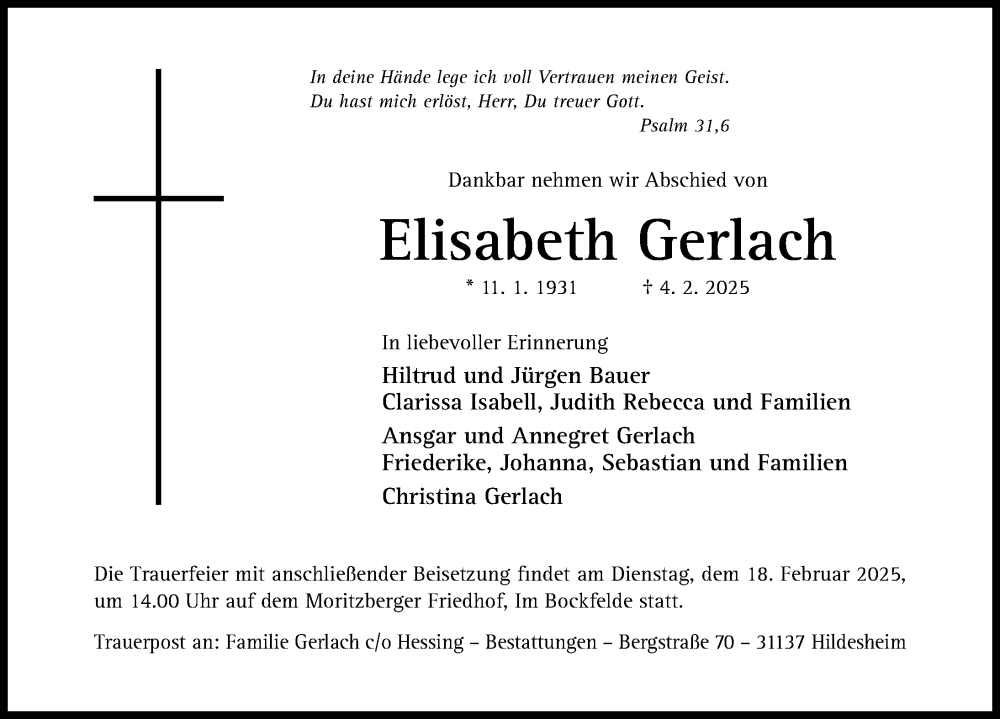 In deine Hände lege ich voll Vertrauen meinen Geist.
Du hast mich erlöst, Herr, Du treuer Gott.
Psalm 31,6

Dankbar nehmen wir Abschied von

Elisabeth Gerlach

* 11. 1. 1931 † 4. 2. 2025

In liebevoller Erinnerung

Hiltrud und Jürgen Bauer
Clarissa Isabell, Judith Rebecca und Familien

Ansgar und Annegret Gerlach
Friederike, Johanna, Sebastian und Familien

Christina Gerlach

Die Trauerfeier mit anschließender Beisetzung findet am Dienstag, dem 18. Februar 2025, um 14.00 Uhr auf dem Moritzberger Friedhof, Im Bockfelde statt.

Trauerpost an: Familie Gerlach c/o Hessing – Bestattungen – Bergstraße 70 – 31137 Hildesheim